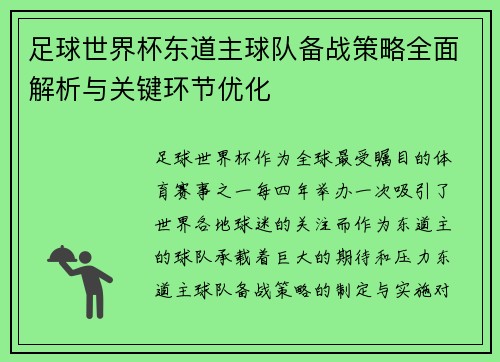 足球世界杯东道主球队备战策略全面解析与关键环节优化

足球世界杯作为全球最受瞩目的体育赛事之一每四年举办一次吸引了世界各地球迷的关注而作为东道主的球队承载着巨大的期待和压力东道主球队备战策略的制定与实施对